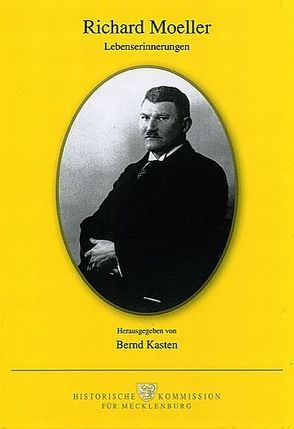 Richard Moeller
Lebenserinnerungen

Herausgegeben von
Bernd Kasten

HISTORISCHE KOMMISSION
FÜR MECKLENBURG